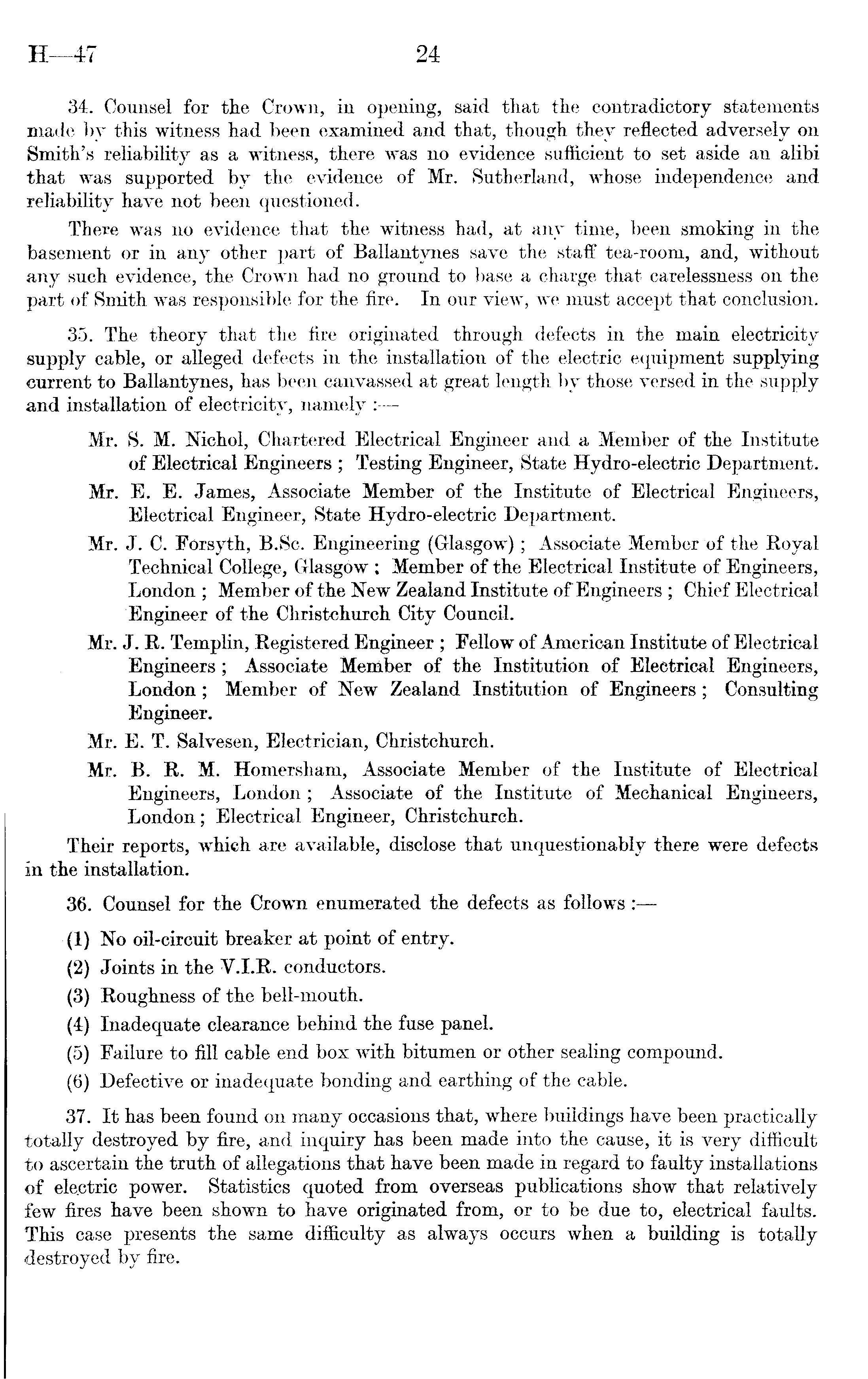 H—47 24

34. Counsel for the Crown, in opening, said that the contradictory statements made by this witness had been examined and that, though they reflected adversely on Smith's reliability as a witness, there was no evidence sufficient to set aside an alibi that was supported by the evidence of Mr. Sutherland, whose independence and reliability have not been questioned.

There was no evidence that the witness had, at any time, been smoking in the basement or in any other part of Ballantynes save the staff tea-room, and, without any such evidence, the Crown had no ground to base a charge that carelessness on the part of Smith was responsible for the fire. In our view, we must accept that conclusion.

35. The theory that the fire originated through defects in the main electricity supply cable, or alleged defects in the installation of the electric equipment supplying current to Ballantynes, has been canvassed at great length by those versed in the supply and installation of electricity, namely :—

Mr. S. M. Nichol, Chartered Electrical Engineer and a Member of the Institute of Electrical Engineers ; Testing Engineer, State Hydro-electric Department.

Mr. E. E. James, Associate Member of the Institute of Electrical Engineers, Electrical Engineer, State Hydro-electric Department.

Mr. J. C. Forsyth, B.Sc. Engineering (Glasgow) ; Associate Member of the Royal Technical College, Glasgow ; Member of the Electrical Institute of Engineers, London ; Member of the New Zealand Institute of Engineers ; Chief Electrical Engineer of the Christchurch City Council.

Mr. J. R. Templin, Registered Engineer ; Fellow of American Institute of Electrical Engineers ; Associate Member of the Institution of Electrical Engineers, London ; Member of New Zealand Institution of Engineers ; Consulting Engineer.

Mr. E. T. Salvesen, Electrician, Christchurch.

Mr. B. R. M. Homersham, Associate Member of the Institute of Electrical Engineers, London ; Associate of the Institute of Mechanical Engineers, London ; Electrical Engineer, Christchurch.

Their reports, which are available, disclose that unquestionably there were defects in the installation.

36. Counsel for the Crown enumerated the defects as follows :—

(1) No oil-circuit breaker at point of entry.

(2) Joints in the V.I.R. conductors.

(3) Roughness of the bell-mouth.

(4) Inadequate clearance behind the fuse panel.

(5) Failure to fill cable end box with bitumen or other sealing compound.

(6) Defective or inadequate bonding and earthing of the cable.

37. It has been found on many occasions that, where buildings have been practically totally destroyed by fire, and inquiry has been made into the cause, it is very difficult to ascertain the truth of allegations that have been made in regard to faulty installations of electric power. Statistics quoted from overseas publications show that relatively few fires have been shown to have originated from, or to be due to, electrical faults. This case presents the same difficulty as always occurs when a building is totally destroyed by fire.